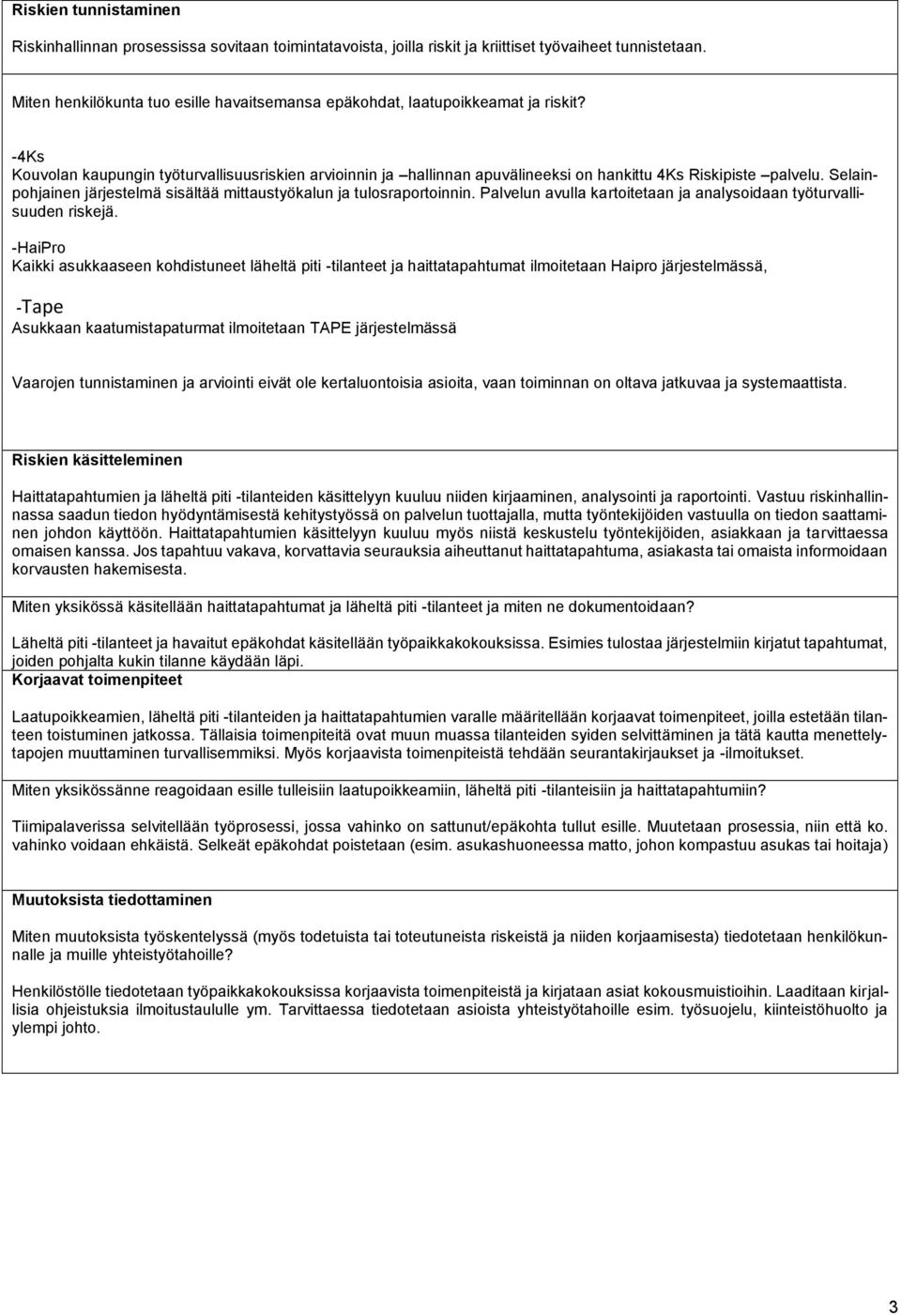 Riskien tunnistaminen

Riskinhallinnan prosessissa sovitaan toimintatavoista, joilla riskit ja kriittiset työvaiheet tunnistetaan.

Miten henkilökunta tuo esille havaitsemansa epäkohdat, laatupoikkeamat ja riskit?

-4Ks
Kouvolan kaupungin työturvallisuusriskien arvioinnin ja –hallinnan apuvälineeksi on hankittu 4Ks Riskipiste –palvelu. Selainpohjainen järjestelmä sisältää mittaustyökalun ja tulosraportoinnin. Palvelun avulla kartoitetaan ja analysoidaan työturvallisuuden riskejä.

-HaiPro
Kaikki asukkaaseen kohdistuneet läheltä piti -tilanteet ja haittatapahtumat ilmoitetaan Haipro järjestelmässä,

-Tape
Asukkaan kaatumistapaturmat ilmoitetaan TAPE järjestelmässä

Vaarojen tunnistaminen ja arviointi eivät ole kertaluontoisia asioita, vaan toiminnan on oltava jatkuvaa ja systemaattista.

Riskien käsitteleminen

Haittatapahtumien ja läheltä piti -tilanteiden käsittelyyn kuuluu niiden kirjaaminen, analysointi ja raportointi. Vastuu riskinhallinnassa saadun tiedon hyödyntämisestä kehitystyössä on palvelun tuottajalla, mutta työntekijöiden vastuulla on tiedon saattaminen johdon käyttöön. Haittatapahtumien käsittelyyn kuuluu myös niistä keskustelu työntekijöiden, asiakkaan ja tarvittaessa omaisen kanssa. Jos tapahtuu vakava, korvattavia seurauksia aiheuttanut haittatapahtuma, asiakasta tai omaista informoidaan korvausten hakemisesta.

Miten yksikössä käsitellään haittatapahtumat ja läheltä piti -tilanteet ja miten ne dokumentoidaan?

Läheltä piti -tilanteet ja havaitut epäkohdat käsitellään työpaikkakokouksissa. Esimies tulostaa järjestelmiin kirjatut tapahtumat, joiden pohjalta kukin tilanne käydään läpi.
Korjaavat toimenpiteet

Laatupoikkeamien, läheltä piti -tilanteiden ja haittatapahtumien varalle määritellään korjaavat toimenpiteet, joilla estetään tilanteen toistuminen jatkossa. Tällaisia toimenpiteitä ovat muun muassa tilanteiden syiden selvittäminen ja tätä kautta menettelytapojen muuttaminen turvallisemmiksi. Myös korjaavista toimenpiteistä tehdään seurantakirjaukset ja -ilmoitukset.

Miten yksikössänne reagoidaan esille tulleisiin laatupoikkeamiin, läheltä piti -tilanteisiin ja haittatapahtumiin?

Tiimipalaverissa selvitellään työprosessi, jossa vahinko on sattunut/epäkohta tullut esille. Muutetaan prosessia, niin että ko. vahinko voidaan ehkäistä. Selkeät epäkohdat poistetaan (esim. asukashuoneessa matto, johon kompastuu asukas tai hoitaja)

Muutoksista tiedottaminen

Miten muutoksista työskentelyssä (myös todetuista tai toteutuneista riskeistä ja niiden korjaamisesta) tiedotetaan henkilökunnalle ja muille yhteistyötahoille?

Henkilöstölle tiedotetaan työpaikkakokouksissa korjaavista toimenpiteistä ja kirjataan asiat kokousmuistioihin. Laaditaan kirjallisia ohjeistuksia ilmoitustaululle ym. Tarvittaessa tiedotetaan asioista yhteistyötahoille esim. työsuojelu, kiinteistöhuolto ja ylempi johto.

3